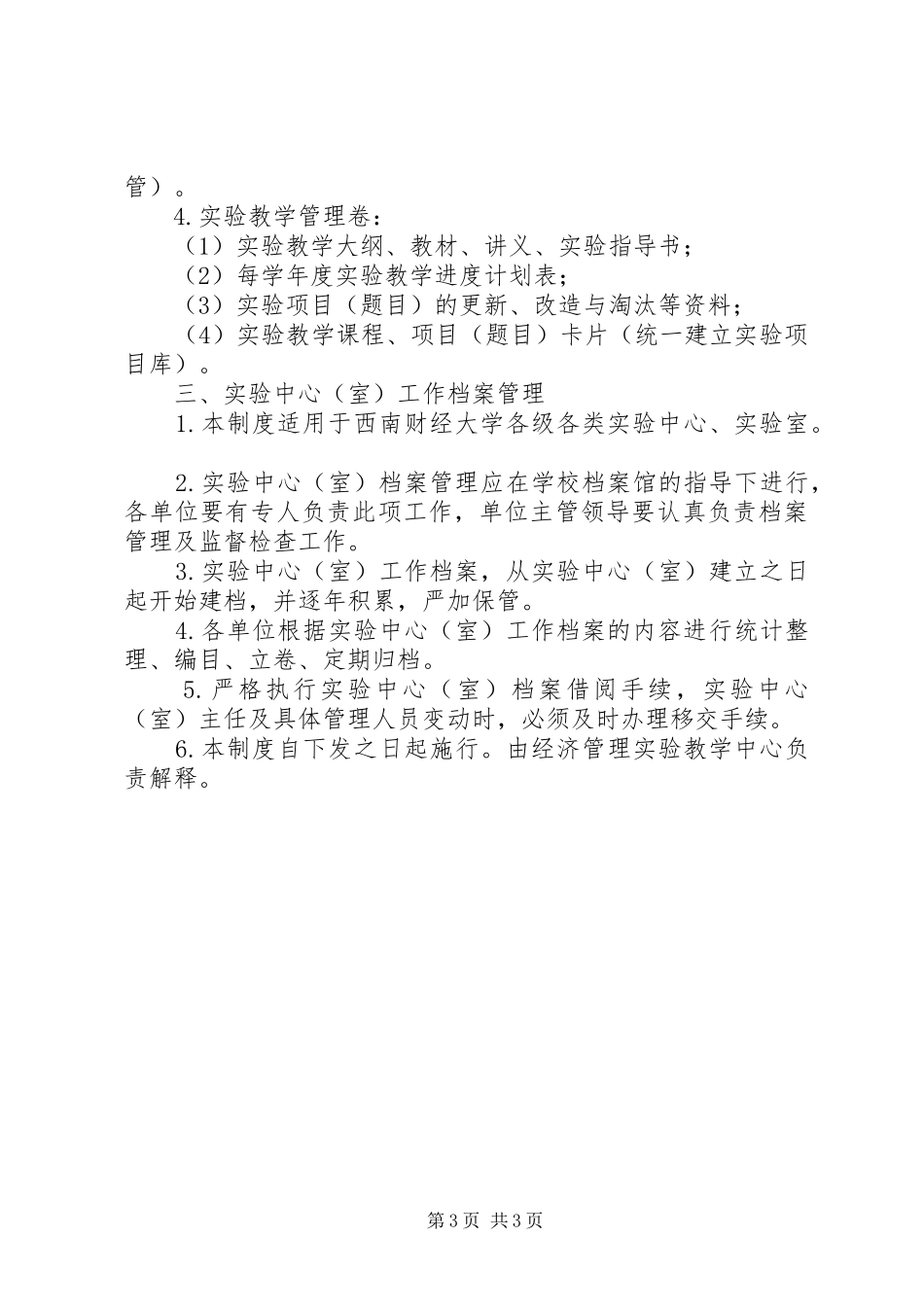 管）。

4.实验教学管理卷：

（1）实验教学大纲、教材、讲义、实验指导书；

（2）每学年度实验教学进度计划表；

（3）实验项目（题目）的更新、改造与淘汰等资料；

（4）实验教学课程、项目（题目）卡片（统一建立实验项目库）。

三、实验中心（室）工作档案管理

1.本制度适用于西南财经大学各级各类实验中心、实验室。

2.实验中心（室）档案管理应在学校档案馆的指导下进行，各单位要有专人负责此项工作，单位主管领导要认真负责档案管理及监督检查工作。

3.实验中心（室）工作档案，从实验中心（室）建立之日起开始建档，并逐年积累，严加保管。

4.各单位根据实验中心（室）工作档案的内容进行统计整理、编目、立卷、定期归档。

5.严格执行实验中心（室）档案借阅手续，实验中心（室）主任及具体管理人员变动时，必须及时办理移交手续。

6.本制度自下发之日起施行。由经济管理实验教学中心负责解释。

第3页 共3页